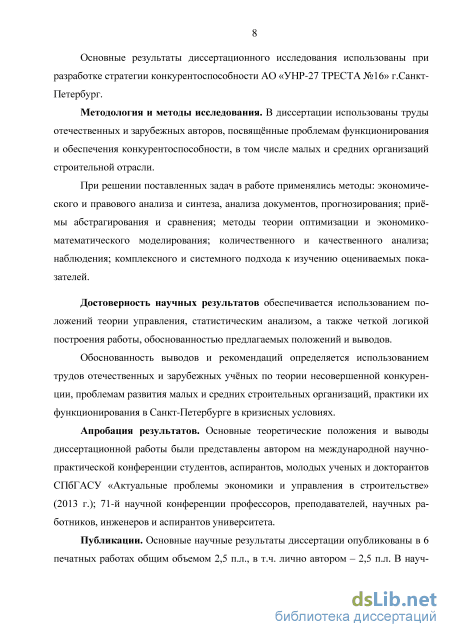 8

Основные результаты диссертационного исследования использованы при разработке стратегии конкурентоспособности АО «УНР-27 ТРЕСТА №16» г.Санкт-Петербург.

Методология и методы исследования. В диссертации использованы труды отечественных и зарубежных авторов, посвящённые проблемам функционирования и обеспечения конкурентоспособности, в том числе малых и средних организаций строительной отрасли.

При решении поставленных задач в работе применялись методы: экономического и правового анализа и синтеза, анализа документов, прогнозирования; приёмы абстрагирования и сравнения; методы теории оптимизации и экономико-математического моделирования; количественного и качественного анализа; наблюдения; комплексного и системного подхода к изучению оцениваемых показателей.

Достоверность научных результатов обеспечивается использованием положений теории управления, статистическим анализом, а также четкой логикой построения работы, обоснованностью предлагаемых положений и выводов.

Обоснованность выводов и рекомендаций определяется использованием трудов отечественных и зарубежных учёных по теории несовершенной конкуренции, проблемам развития малых и средних строительных организаций, практики их функционирования в Санкт-Петербурге в кризисных условиях.

Апробация результатов. Основные теоретические положения и выводы диссертационной работы были представлены автором на международной научно-практической конференции студентов, аспирантов, молодых ученых и докторантов СПбГАСУ «Актуальные проблемы экономики и управления в строительстве» (2013 г.); 71-й научной конференции профессоров, преподавателей, научных работников, инженеров и аспирантов университета.

Публикации. Основные научные результаты диссертации опубликованы в 6 печатных работах общим объемом 2,5 п.л., в т.ч. лично автором – 2,5 п.л. В науч-

dsLib.net
библиотека диссертаций